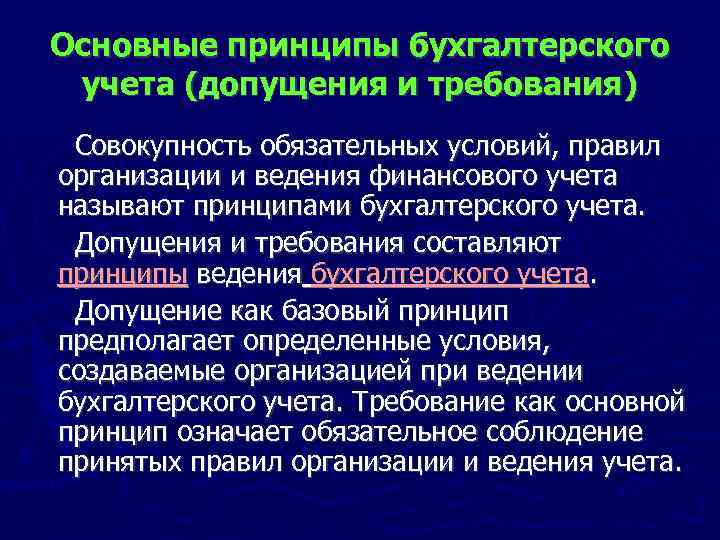 Основные принципы бухгалтерского учета (допущения и требования)

Совокупность обязательных условий, правил организации и ведения финансового учета называют принципами бухгалтерского учета.

Допущения и требования составляют принципы ведения бухгалтерского учета.

Допущение как базовый принцип предполагает определенные условия, создаваемые организацией при ведении бухгалтерского учета. Требование как основной принцип означает обязательное соблюдение принятых правил организации и ведения учета.